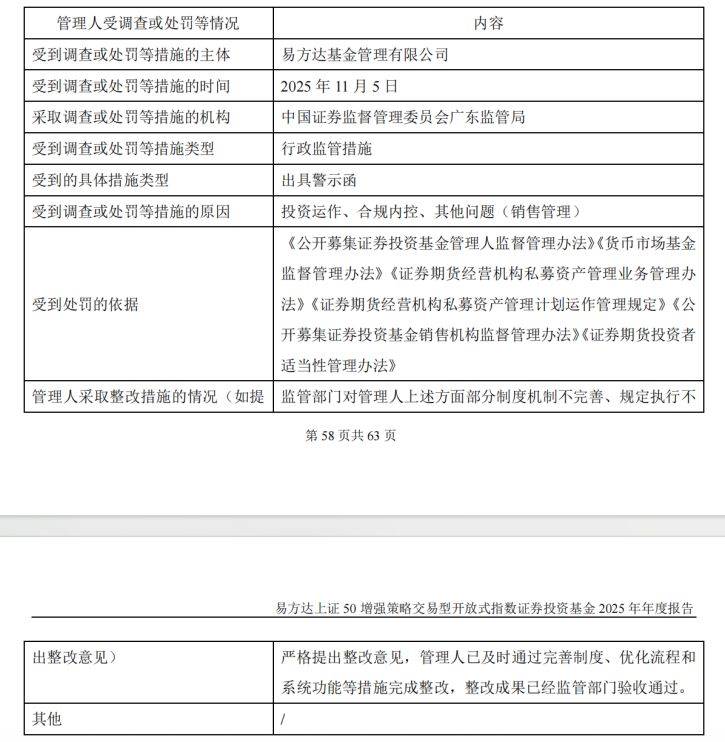 | 管理人受调查或处罚等情况 | 内容 |
|---|---|
| 受到调查或处罚等措施的主体 | 易方达基金管理有限公司 |
| 受到调查或处罚等措施的时间 | 2025 年 11 月 5 日 |
| 采取调查或处罚等措施的机构 | 中国证券监督管理委员会广东监管局 |
| 受到调查或处罚等措施类型 | 行政监管措施 |
| 受到的具体措施类型 | 出具警示函 |
| 受到调查或处罚等措施的原因 | 投资运作、合规内控、其他问题（销售管理） |
| 受到处罚的依据 | 《公开募集证券投资基金管理人监督管理办法》《货币市场基金监督管理办法》《证券期货经营机构私募资产管理业务管理办法》《证券期货经营机构私募资产管理计划运作管理规定》《公开募集证券投资基金销售机构监督管理办法》《证券期货投资者适当性管理办法》 |
| 管理人采取整改措施的情况（如提 | 监管部门对管理人上述方面部分制度机制不完善、规定执行不 |

第 58 页共 63 页

易方达上证 50 增强策略交易型开放式指数证券投资基金 2025 年年度报告

| 出整改意见） | 严格提出整改意见，管理人已及时通过完善制度、优化流程和系统功能等措施完成整改，整改成果已经监管部门验收通过。 |
|---|---|
| 其他 | / |